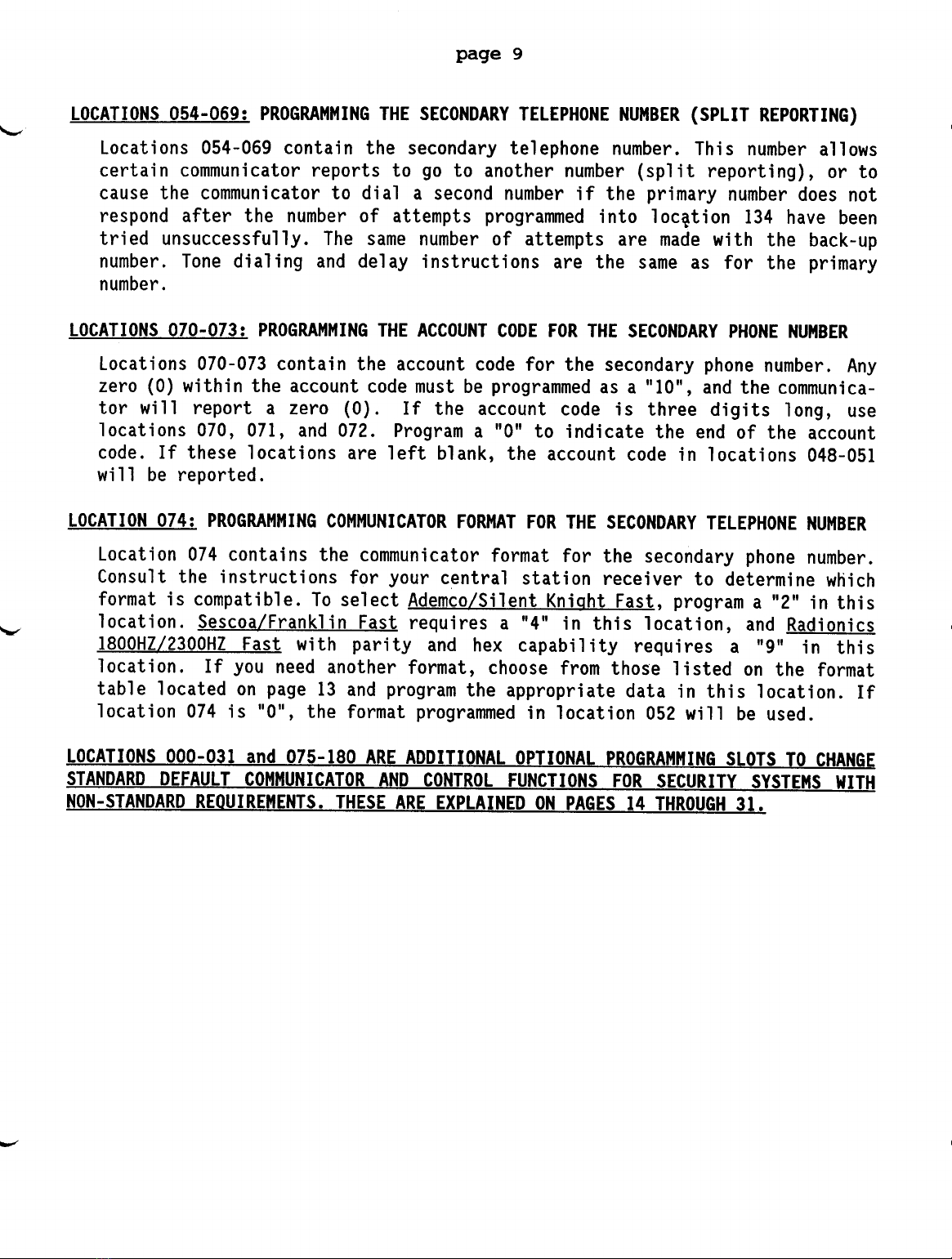 page 9

LOCATIONS 054-069: PROGRAMMING THE SECONDARY TELEPHONE NUMBER (SPLIT REPORTING)

Locations 054-069 contain the secondary telephone number. This number allows certain communicator reports to go to another number (split reporting), or to cause the communicator to dial a second number if the primary number does not respond after the number of attempts programmed into location 134 have been tried unsuccessfully. The same number of attempts are made with the back-up number. Tone dialing and delay instructions are the same as for the primary number.

LOCATIONS 070-073: PROGRAMMING THE ACCOUNT CODE FOR THE SECONDARY PHONE NUMBER

Locations 070-073 contain the account code for the secondary phone number. Any zero (0) within the account code must be programmed as a "10", and the communicator will report a zero (0). If the account code is three digits long, use locations 070, 071, and 072. Program a "0" to indicate the end of the account code. If these locations are left blank, the account code in locations 048-051 will be reported.

LOCATION 074: PROGRAMMING COMMUNICATOR FORMAT FOR THE SECONDARY TELEPHONE NUMBER

Location 074 contains the communicator format for the secondary phone number. Consult the instructions for your central station receiver to determine which format is compatible. To select Ademco/Silent Knight Fast, program a "2" in this location. Sescoa/Franklin Fast requires a "4" in this location, and Radionics 1800HZ/2300HZ Fast with parity and hex capability requires a "9" in this location. If you need another format, choose from those listed on the format table located on page 13 and program the appropriate data in this location. If location 074 is "0", the format programmed in location 052 will be used.

LOCATIONS 000-031 and 075-180 ARE ADDITIONAL OPTIONAL PROGRAMMING SLOTS TO CHANGE STANDARD DEFAULT COMMUNICATOR AND CONTROL FUNCTIONS FOR SECURITY SYSTEMS WITH NON-STANDARD REQUIREMENTS. THESE ARE EXPLAINED ON PAGES 14 THROUGH 31.